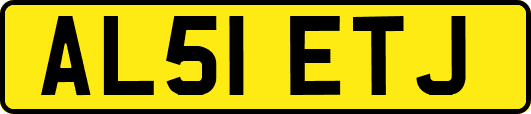 AL51 ETJ